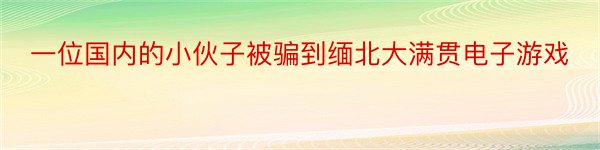 一位国内的小伙子被骗到缅北大满贯电子游戏